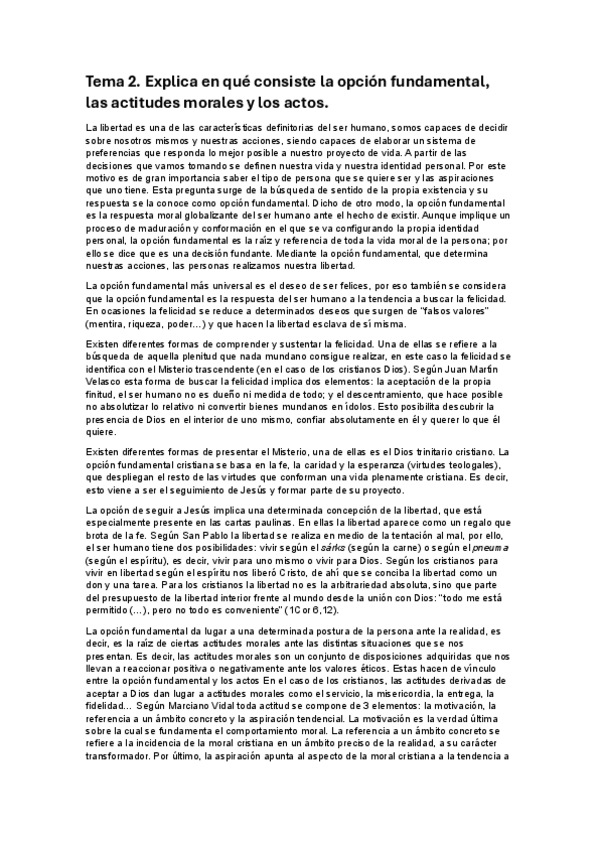 Tema 2. Explica en qué consiste la opción fundamental, las actitudes morales y los actos.

La libertad es una de las características definitorias del ser humano, somos capaces de decidir sobre nosotros mismos y nuestras acciones, siendo capaces de elaborar un sistema de preferencias que responda lo mejor posible a nuestro proyecto de vida. A partir de las decisiones que vamos tomando se definen nuestra vida y nuestra identidad personal. Por este motivo es de gran importancia saber el tipo de persona que se quiere ser y las aspiraciones que uno tiene. Esta pregunta surge de la búsqueda de sentido de la propia existencia y su respuesta se la conoce como opción fundamental. Dicho de otro modo, la opción fundamental es la respuesta moral globalizante del ser humano ante el hecho de existir. Aunque implique un proceso de maduración y conformación en el que se va configurando la propia identidad personal, la opción fundamental es la raíz y referencia de toda la vida moral de la persona; por ello se dice que es una decisión fundante. Mediante la opción fundamental, que determina nuestras acciones, las personas realizamos nuestra libertad.

La opción fundamental más universal es el deseo de ser felices, por eso también se considera que la opción fundamental es la respuesta del ser humano a la tendencia a buscar la felicidad. En ocasiones la felicidad se reduce a determinados deseos que surgen de "falsos valores" (mentira, riqueza, poder...) y que hacen la libertad esclava de sí misma.

Existen diferentes formas de comprender y sustentar la felicidad. Una de ellas se refiere a la búsqueda de aquella plenitud que nada mundano consigue realizar, en este caso la felicidad se identifica con el Misterio trascendente (en el caso de los cristianos Dios). Según Juan Martín Velasco esta forma de buscar la felicidad implica dos elementos: la aceptación de la propia finitud, el ser humano no es dueño ni medida de todo; y el descentramiento, que hace posible no absolutizar lo relativo ni convertir bienes mundanos en ídolos. Esto posibilita descubrir la presencia de Dios en el interior de uno mismo, confiar absolutamente en él y querer lo que él quiere.

Existen diferentes formas de presentar el Misterio, una de ellas es el Dios trinitario cristiano. La opción fundamental cristiana se basa en la fe, la caridad y la esperanza (virtudes teologales), que despliegan el resto de las virtudes que conforman una vida plenamente cristiana. Es decir, esto viene a ser el seguimiento de Jesús y formar parte de su proyecto.

La opción de seguir a Jesús implica una determinada concepción de la libertad, que está especialmente presente en las cartas paulinas. En ellas la libertad aparece como un regalo que brota de la fe. Según San Pablo la libertad se realiza en medio de la tentación al mal, por ello, el ser humano tiene dos posibilidades: vivir según el sárks (según la carne) o según el pneuma (según el espíritu), es decir, vivir para uno mismo o vivir para Dios. Según los cristianos para vivir en libertad según el espíritu nos liberó Cristo, de ahí que se conciba la libertad como un don y una tarea. Para los cristianos la libertad no es la arbitrariedad absoluta, sino que parte del presupuesto de la libertad interior frente al mundo desde la unión con Dios: "todo me está permitido (...), pero no todo es conveniente" (1Cor 6,12).

La opción fundamental da lugar a una determinada postura de la persona ante la realidad, es decir, es la raíz de ciertas actitudes morales ante las distintas situaciones que se nos presentan. Es decir, las actitudes morales son un conjunto de disposiciones adquiridas que nos llevan a reaccionar positiva o negativamente ante los valores éticos. Estas hacen de vínculo entre la opción fundamental y los actos En el caso de los cristianos, las actitudes derivadas de aceptar a Dios dan lugar a actitudes morales como el servicio, la misericordia, la entrega, la fidelidad... Según Marciano Vidal toda actitud se compone de 3 elementos: la motivación, la referencia a un ámbito concreto y la aspiración tendencial. La motivación es la verdad última sobre la cual se fundamenta el comportamiento moral. La referencia a un ámbito concreto se refiere a la incidencia de la moral cristiana en un ámbito preciso de la realidad, a su carácter transformador. Por último, la aspiración apunta al aspecto de la moral cristiana a la tendencia a